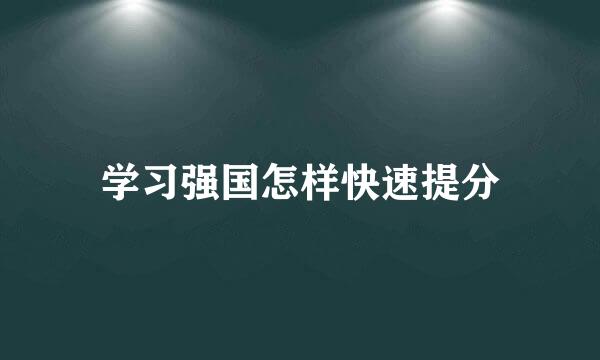 学习强国怎样快速提分